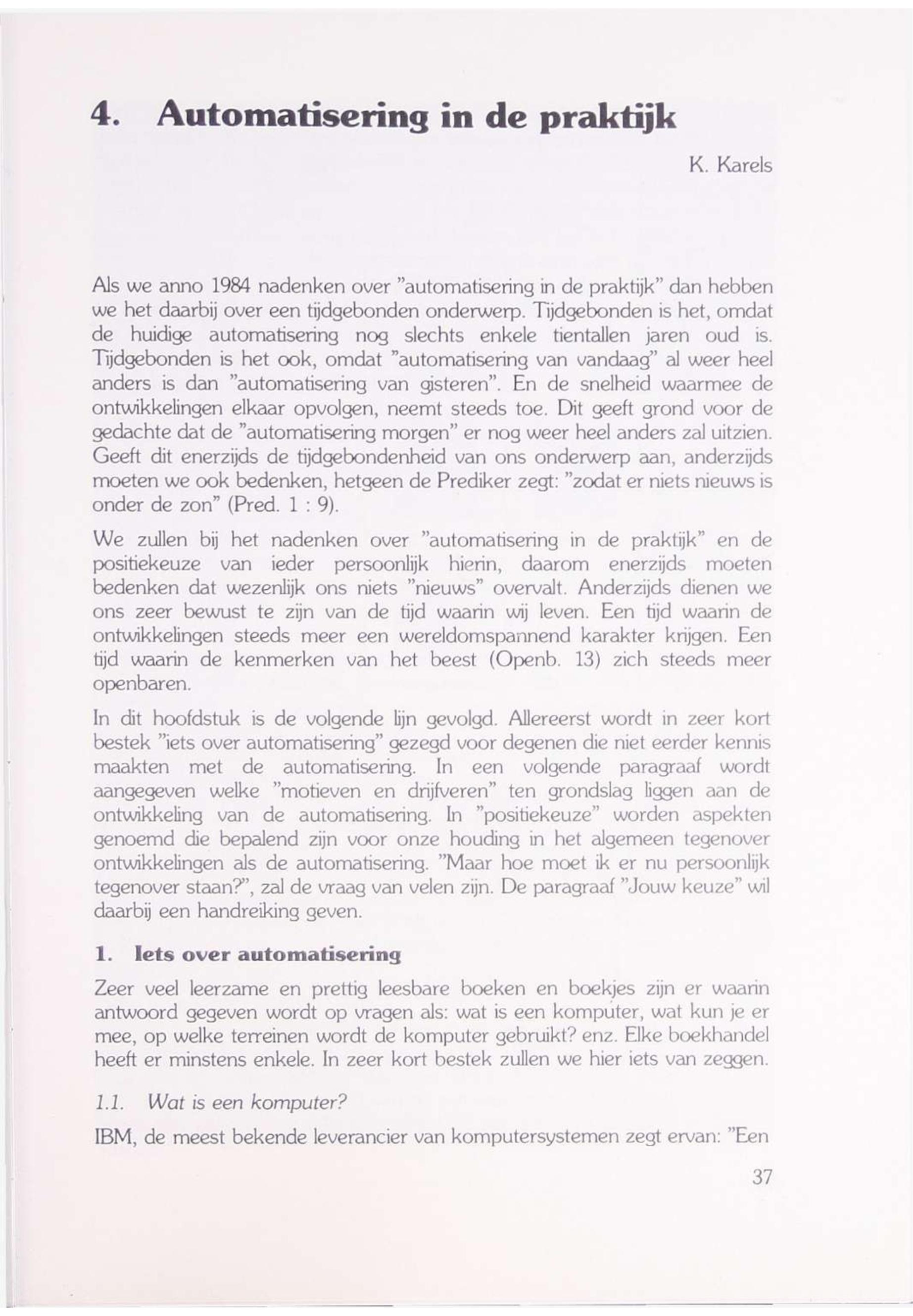 4. Automatisering in de praktijk

K. Karels

Als we anno 1984 nadenken over "automatisering in de praktijk" dan hebben we het daarbij over een tijdgebonden onderwerp. Tijdgebonden is het, omdat de huidige automatisering nog slechts enkele tientallen jaren oud is. Tijdgebonden is het ook, omdat "automatisering van vandaag" al weer heel anders is dan "automatisering van gisteren". En de snelheid waarmee de ontwikkelingen elkaar opvolgen, neemt steeds toe. Dit geeft grond voor de gedachte dat de "automatisering morgen" er nog weer heel anders zal uitzien. Geeft dit enerzijds de tijdgebondenheid van ons onderwerp aan, anderzijds moeten we ook bedenken, hetgeen de Prediker zegt: "zodat er niets nieuws is onder de zon" (Pred. 1 : 9).

We zullen bij het nadenken over "automatisering in de praktijk" en de positiekeuze van ieder persoonlijk hierin, daarom enerzijds moeten bedenken dat wezenlijk ons niets "nieuws" overvalt. Anderzijds dienen we ons zeer bewust te zijn van de tijd waarin wij leven. Een tijd waarin de ontwikkelingen steeds meer een wereldomspannend karakter krijgen. Een tijd waarin de kenmerken van het beest (Openb. 13) zich steeds meer openbaren.

In dit hoofdstuk is de volgende lijn gevolgd. Allereerst wordt in zeer kort bestek "iets over automatisering" gezegd voor degenen die niet eerder kennis maakten met de automatisering. In een volgende paragraaf wordt aangegeven welke "motieven en drijfveren" ten grondslag liggen aan de ontwikkeling van de automatisering. In "positiekeuze" worden aspekten genoemd die bepalend zijn voor onze houding in het algemeen tegenover ontwikkelingen als de automatisering. "Maar hoe moet ik er nu persoonlijk tegenover staan?", zal de vraag van velen zijn. De paragraaf "Jouw keuze" wil daarbij een handreiking geven.

1. Iets over automatisering

Zeer veel leerzame en prettig leesbare boeken en boekjes zijn er waarin antwoord gegeven wordt op vragen als: wat is een komputer, wat kun je er mee, op welke terreinen wordt de komputer gebruikt? enz. Elke boekhandel heeft er minstens enkele. In zeer kort bestek zullen we hier iets van zeggen.

1.1. Wat is een komputer?

IBM, de meest bekende leverancier van komputersystemen zegt ervan: "Een

37